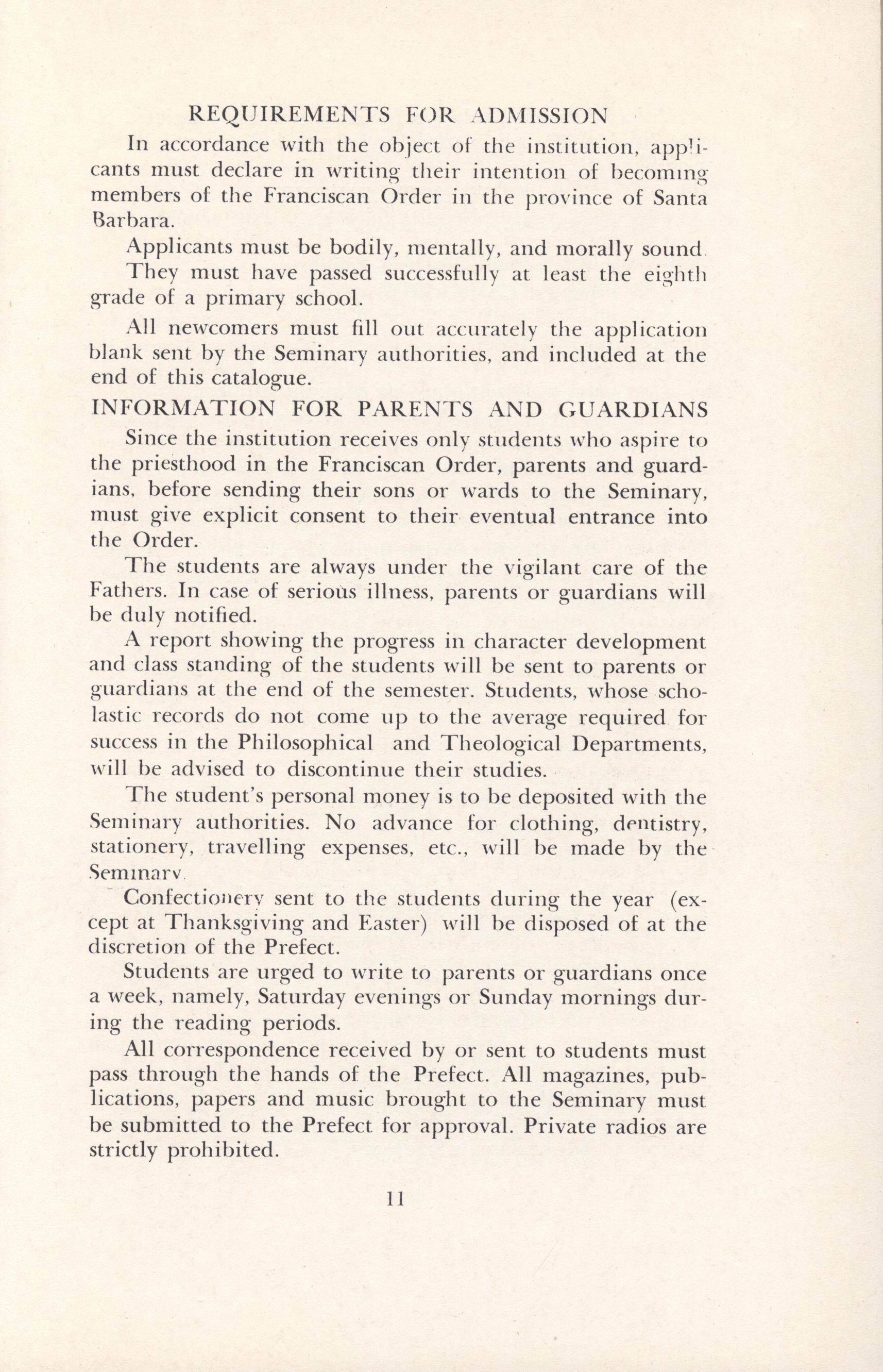 REQUIREMENTS FOR ADMISSION

In accordance with the object of the institution, applicants must declare in writing their intention of becoming members of the Franciscan Order in the province of Santa Barbara.

Applicants must be bodily, mentally, and morally sound. They must have passed successfully at least the eighth grade of a primary school.

All newcomers must fill out accurately the application blank sent by the Seminary authorities, and included at the end of this catalogue.

INFORMATION FOR PARENTS AND GUARDIANS

Since the institution receives only students who aspire to the priesthood in the Franciscan Order, parents and guardians, before sending their sons or wards to the Seminary, must give explicit consent to their eventual entrance into the Order.

The students are always under the vigilant care of the Fathers. In case of serious illness, parents or guardians will be duly notified.

A report showing the progress in character development and class standing of the students will be sent to parents or guardians at the end of the semester. Students, whose scholastic records do not come up to the average required for success in the Philosophical and Theological Departments, will be advised to discontinue their studies.

The student's personal money is to be deposited with the Seminary authorities. No advance for clothing, dentistry, stationery, travelling expenses, etc., will be made by the Seminary.

Confectionery sent to the students during the year (except at Thanksgiving and Easter) will be disposed of at the discretion of the Prefect.

Students are urged to write to parents or guardians once a week, namely, Saturday evenings or Sunday mornings during the reading periods.

All correspondence received by or sent to students must pass through the hands of the Prefect. All magazines, publications, papers and music brought to the Seminary must be submitted to the Prefect for approval. Private radios are strictly prohibited.

11